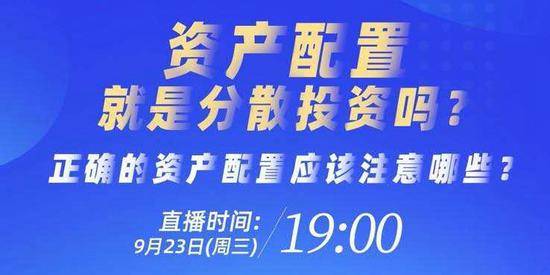 资产配置
就是分散投资吗？
正确的资产配置应该注意哪些？

直播时间:
9月23日(周三)
19:00